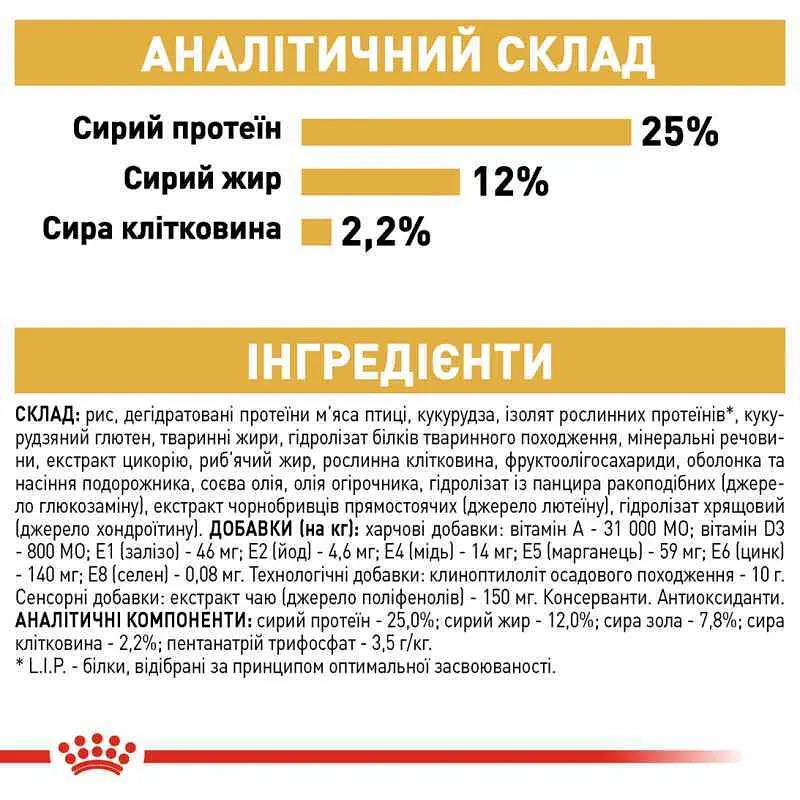 АНАЛІТИЧНИЙ СКЛАД

Сирий протеїн 25%

Сирий жир 12%

Сира клітковина 2,2%

ІНГРЕДІЄНТИ

СКЛАД: рис, дегідратовані протеїни м'яса птиці, кукурудза, ізолят рослинних протеїнів*, кукурудзяний глютен, тваринні жири, гідролізат білків тваринного походження, мінеральні речовини, екстракт цикорію, риб'ячий жир, рослинна клітковина, фруктоолігосахариди, оболонка та насіння подорожника, соєва олія, олія огірочника, гідролізат із панцира ракоподібних (джерело глюкозаміну), екстракт чорнобривців прямостоячих (джерело лютеїну), гідролізат хрящовий (джерело хондроїтину). ДОБАВКИ (на кг): харчові добавки: вітамін А - 31 000 МО; вітамін D3 - 800 МО; Е1 (залізо) - 46 мг; Е2 (йод) - 4,6 мг; Е4 (мідь) - 14 мг; Е5 (марганець) - 59 мг; Е6 (цинк) - 140 мг; Е8 (селен) - 0,08 мг. Технологічні добавки: клиноптилоліт осадового походження - 10 г. Сенсорні добавки: екстракт чаю (джерело поліфенолів) - 150 мг. Консерванти. Антиоксиданти. АНАЛІТИЧНІ КОМПОНЕНТИ: сирий протеїн - 25,0%; сирий жир - 12,0%; сира зола - 7,8%; сира клітковина - 2,2%; пентанатрій трифосфат - 3,5 г/кг.
* L.I.P. - білки, відібрані за принципом оптимальної засвоюваності.